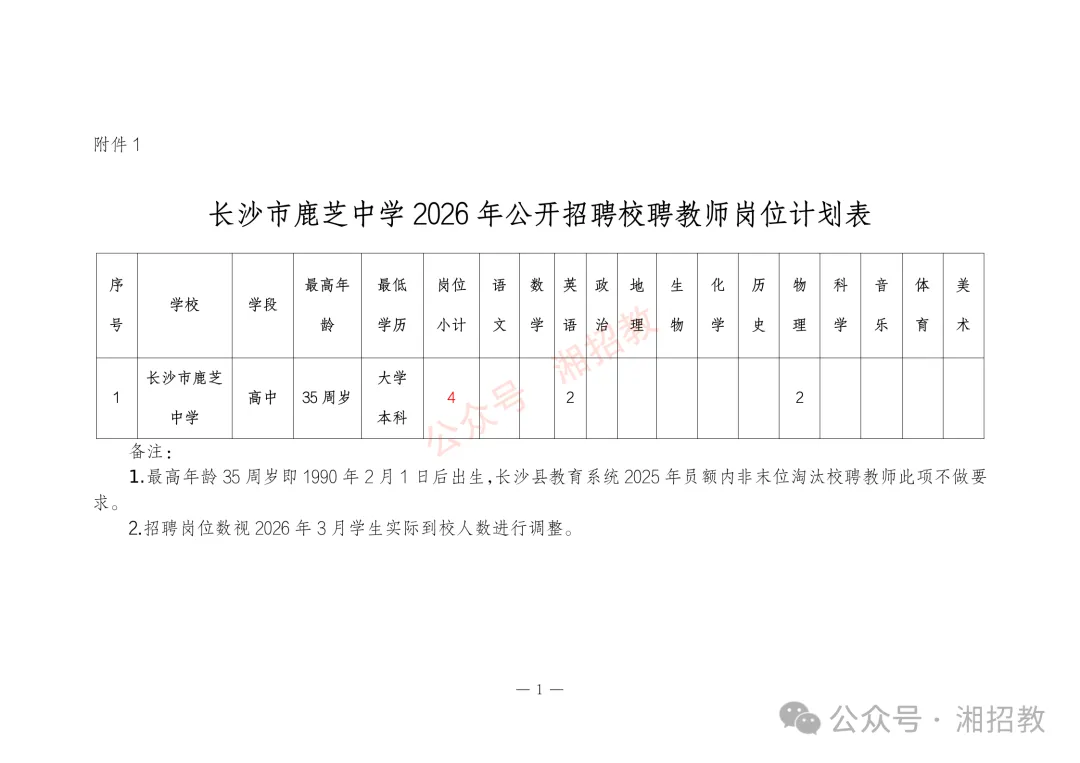 附件 1

长沙市鹿芝中学 2026 年公开招聘校聘教师岗位计划表

| 序号 | 学校 | 学段 | 最高年龄 | 最低学历 | 岗位小计 | 语文 | 数学 | 英语 | 政治 | 地理 | 生物 | 化学 | 历史 | 物理 | 科学 | 音乐 | 体育 | 美术 |
|---|---|---|---|---|---|---|---|---|---|---|---|---|---|---|---|---|---|---|
| 1 | 长沙市鹿芝中学 | 高中 | 35 周岁 | 大学本科 | 4 | | | 2 | | | | | | 2 | | | | |

公众号 湘招教

备注：

1.最高年龄 35 周岁即 1990 年 2 月 1 日后出生,长沙县教育系统 2025 年员额内非末位淘汰校聘教师此项不做要求。

2.招聘岗位数视 2026 年 3 月学生实际到校人数进行调整。

— 1 —

公众号 · 湘招教